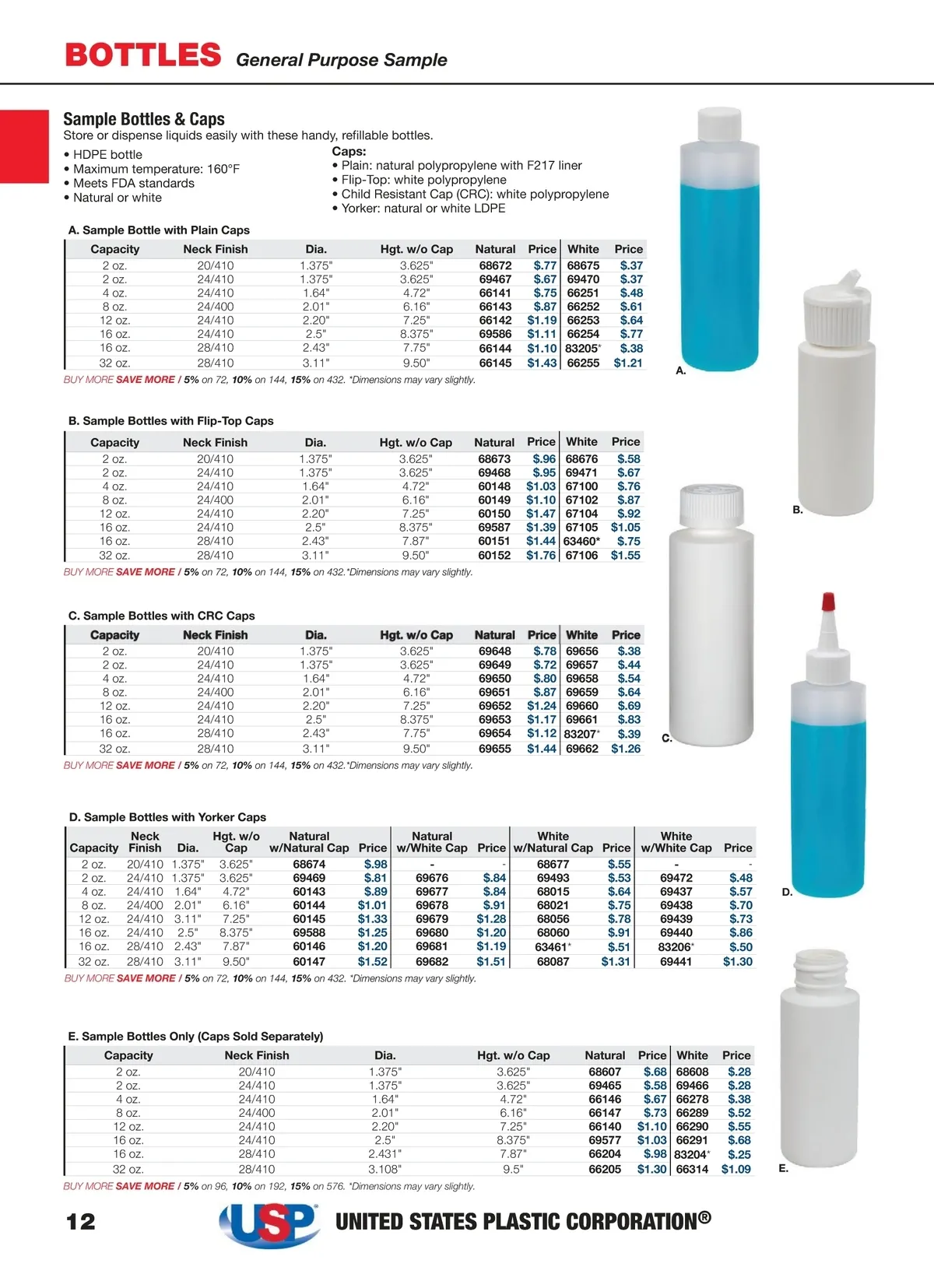 BOTTLES General Purpose Sample

Sample Bottles & Caps
Store or dispense liquids easily with these handy, refillable bottles.

• HDPE bottle
• Maximum temperature: 160°F
• Meets FDA standards
• Natural or white

Caps:
• Plain: natural polypropylene with F217 liner
• Flip-Top: white polypropylene
• Child Resistant Cap (CRC): white polypropylene
• Yorker: natural or white LDPE

A. Sample Bottle with Plain Caps

| Capacity | Neck Finish | Dia. | Hgt. w/o Cap | Natural | Price | White | Price |
|---|---|---|---|---|---|---|---|
| 2 oz. | 20/410 | 1.375" | 3.625" | 68672 | $.77 | 68675 | $.37 |
| 2 oz. | 24/410 | 1.375" | 3.625" | 69467 | $.67 | 69470 | $.37 |
| 4 oz. | 24/410 | 1.64" | 4.72" | 66141 | $.75 | 66251 | $.48 |
| 8 oz. | 24/400 | 2.01" | 6.16" | 66143 | $.87 | 66252 | $.61 |
| 12 oz. | 24/410 | 2.20" | 7.25" | 66142 | $1.19 | 66253 | $.64 |
| 16 oz. | 24/410 | 2.5" | 8.375" | 69586 | $1.11 | 66254 | $.77 |
| 16 oz. | 28/410 | 2.43" | 7.75" | 66144 | $1.10 | 83205* | $.38 |
| 32 oz. | 28/410 | 3.11" | 9.50" | 66145 | $1.43 | 66255 | $1.21 |

BUY MORE SAVE MORE / 5% on 72, 10% on 144, 15% on 432. *Dimensions may vary slightly.

B. Sample Bottles with Flip-Top Caps

| Capacity | Neck Finish | Dia. | Hgt. w/o Cap | Natural | Price | White | Price |
|---|---|---|---|---|---|---|---|
| 2 oz. | 20/410 | 1.375" | 3.625" | 68673 | $.96 | 68676 | $.58 |
| 2 oz. | 24/410 | 1.375" | 3.625" | 69468 | $.95 | 69471 | $.67 |
| 4 oz. | 24/410 | 1.64" | 4.72" | 60148 | $1.03 | 67100 | $.76 |
| 8 oz. | 24/400 | 2.01" | 6.16" | 60149 | $1.10 | 67102 | $.87 |
| 12 oz. | 24/410 | 2.20" | 7.25" | 60150 | $1.47 | 67104 | $.92 |
| 16 oz. | 24/410 | 2.5" | 8.375" | 69587 | $1.39 | 67105 | $1.05 |
| 16 oz. | 28/410 | 2.43" | 7.87" | 60151 | $1.44 | 63460* | $.75 |
| 32 oz. | 28/410 | 3.11" | 9.50" | 60152 | $1.76 | 67106 | $1.55 |

BUY MORE SAVE MORE / 5% on 72, 10% on 144, 15% on 432.*Dimensions may vary slightly.

C. Sample Bottles with CRC Caps

| Capacity | Neck Finish | Dia. | Hgt. w/o Cap | Natural | Price | White | Price |
|---|---|---|---|---|---|---|---|
| 2 oz. | 20/410 | 1.375" | 3.625" | 69648 | $.78 | 69656 | $.38 |
| 2 oz. | 24/410 | 1.375" | 3.625" | 69649 | $.72 | 69657 | $.44 |
| 4 oz. | 24/410 | 1.64" | 4.72" | 69650 | $.80 | 69658 | $.54 |
| 8 oz. | 24/400 | 2.01" | 6.16" | 69651 | $.87 | 69659 | $.64 |
| 12 oz. | 24/410 | 2.20" | 7.25" | 69652 | $1.24 | 69660 | $.69 |
| 16 oz. | 24/410 | 2.5" | 8.375" | 69653 | $1.17 | 69661 | $.83 |
| 16 oz. | 28/410 | 2.43" | 7.75" | 69654 | $1.12 | 83207* | $.39 |
| 32 oz. | 28/410 | 3.11" | 9.50" | 69655 | $1.44 | 69662 | $1.26 |

BUY MORE SAVE MORE / 5% on 72, 10% on 144, 15% on 432.*Dimensions may vary slightly.

D. Sample Bottles with Yorker Caps

| Capacity | Neck Finish | Dia. | Hgt. w/o Cap | Natural w/Natural Cap | Price | Natural w/White Cap | Price | White w/Natural Cap | Price | White w/White Cap | Price |
|---|---|---|---|---|---|---|---|---|---|---|---|
| 2 oz. | 20/410 | 1.375" | 3.625" | 68674 | $.98 | - | - | 68677 | $.55 | - | - |
| 2 oz. | 24/410 | 1.375" | 3.625" | 69469 | $.81 | 69676 | $.84 | 69493 | $.53 | 69472 | $.48 |
| 4 oz. | 24/410 | 1.64" | 4.72" | 60143 | $.89 | 69677 | $.84 | 68015 | $.64 | 69437 | $.57 |
| 8 oz. | 24/400 | 2.01" | 6.16" | 60144 | $1.01 | 69678 | $.91 | 68021 | $.75 | 69438 | $.70 |
| 12 oz. | 24/410 | 3.11" | 7.25" | 60145 | $1.33 | 69679 | $1.28 | 68056 | $.78 | 69439 | $.73 |
| 16 oz. | 24/410 | 2.5" | 8.375" | 69588 | $1.25 | 69680 | $1.20 | 68060 | $.91 | 69440 | $.86 |
| 16 oz. | 28/410 | 2.43" | 7.87" | 60146 | $1.20 | 69681 | $1.19 | 63461* | $.51 | 83206* | $.50 |
| 32 oz. | 28/410 | 3.11" | 9.50" | 60147 | $1.52 | 69682 | $1.51 | 68087 | $1.31 | 69441 | $1.30 |

BUY MORE SAVE MORE / 5% on 72, 10% on 144, 15% on 432. *Dimensions may vary slightly.

E. Sample Bottles Only (Caps Sold Separately)

| Capacity | Neck Finish | Dia. | Hgt. w/o Cap | Natural | Price | White | Price |
|---|---|---|---|---|---|---|---|
| 2 oz. | 20/410 | 1.375" | 3.625" | 68607 | $.68 | 68608 | $.28 |
| 2 oz. | 24/410 | 1.375" | 3.625" | 69465 | $.58 | 69466 | $.28 |
| 4 oz. | 24/410 | 1.64" | 4.72" | 66146 | $.67 | 66278 | $.38 |
| 8 oz. | 24/400 | 2.01" | 6.16" | 66147 | $.73 | 66289 | $.52 |
| 12 oz. | 24/410 | 2.20" | 7.25" | 66140 | $1.10 | 66290 | $.55 |
| 16 oz. | 24/410 | 2.5" | 8.375" | 69577 | $1.03 | 66291 | $.68 |
| 16 oz. | 28/410 | 2.431" | 7.87" | 66204 | $.98 | 83204* | $.25 |
| 32 oz. | 28/410 | 3.108" | 9.5" | 66205 | $1.30 | 66314 | $1.09 |

BUY MORE SAVE MORE / 5% on 96, 10% on 192, 15% on 576. *Dimensions may vary slightly.

A.
B.
C.
D.
E.

12 USP UNITED STATES PLASTIC CORPORATION®